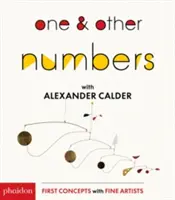 one & other
numbers

with
ALEXANDER CALDER

phaidon

FIRST CONCEPTS with FINE ARTISTS